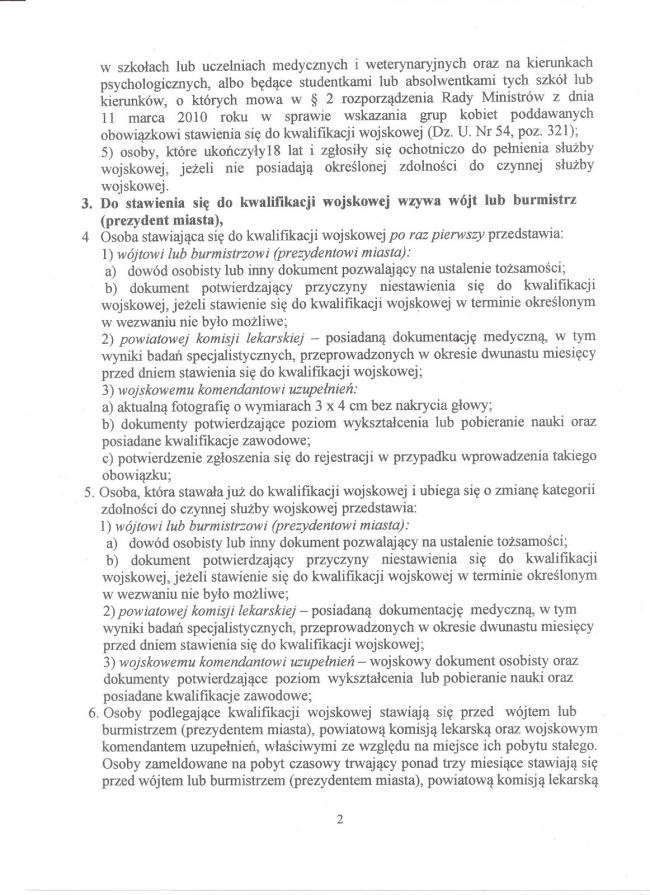 w szkołach lub uczelniach medycznych i weterynaryjnych oraz na kierunkach psychologicznych, albo będące studentkami lub absolwentkami tych szkół lub kierunków, o których mowa w § 2 rozporządzenia Rady Ministrów z dnia 11 marca 2010 roku w sprawie wskazania grup kobiet poddawanych obowiązkowi stawienia się do kwalifikacji wojskowej (Dz. U. Nr 54, poz. 321);
5) osoby, które ukończyły18 lat i zgłosiły się ochotniczo do pełnienia służby wojskowej, jeżeli nie posiadają określonej zdolności do czynnej służby wojskowej.

3. Do stawienia się do kwalifikacji wojskowej wzywa wójt lub burmistrz (prezydent miasta),

4 Osoba stawiająca się do kwalifikacji wojskowej po raz pierwszy przedstawia:
1) wójtowi lub burmistrzowi (prezydentowi miasta):
a) dowód osobisty lub inny dokument pozwalający na ustalenie tożsamości;
b) dokument potwierdzający przyczyny niestawienia się do kwalifikacji wojskowej, jeżeli stawienie się do kwalifikacji wojskowej w terminie określonym w wezwaniu nie było możliwe;
2) powiatowej komisji lekarskiej – posiadaną dokumentację medyczną, w tym wyniki badań specjalistycznych, przeprowadzonych w okresie dwunastu miesięcy przed dniem stawienia się do kwalifikacji wojskowej;
3) wojskowemu komendantowi uzupełnień:
a) aktualną fotografię o wymiarach 3 x 4 cm bez nakrycia głowy;
b) dokumenty potwierdzające poziom wykształcenia lub pobieranie nauki oraz posiadane kwalifikacje zawodowe;
c) potwierdzenie zgłoszenia się do rejestracji w przypadku wprowadzenia takiego obowiązku;

5. Osoba, która stawała już do kwalifikacji wojskowej i ubiega się o zmianę kategorii zdolności do czynnej służby wojskowej przedstawia:
1) wójtowi lub burmistrzowi (prezydentowi miasta):
a) dowód osobisty lub inny dokument pozwalający na ustalenie tożsamości;
b) dokument potwierdzający przyczyny niestawienia się do kwalifikacji wojskowej, jeżeli stawienie się do kwalifikacji wojskowej w terminie określonym w wezwaniu nie było możliwe;
2) powiatowej komisji lekarskiej – posiadaną dokumentację medyczną, w tym wyniki badań specjalistycznych, przeprowadzonych w okresie dwunastu miesięcy przed dniem stawienia się do kwalifikacji wojskowej;
3) wojskowemu komendantowi uzupełnień – wojskowy dokument osobisty oraz dokumenty potwierdzające poziom wykształcenia lub pobieranie nauki oraz posiadane kwalifikacje zawodowe;

6. Osoby podlegające kwalifikacji wojskowej stawiają się przed wójtem lub burmistrzem (prezydentem miasta), powiatową komisją lekarską oraz wojskowym komendantem uzupełnień, właściwymi ze względu na miejsce ich pobytu stałego. Osoby zameldowane na pobyt czasowy trwający ponad trzy miesiące stawiają się przed wójtem lub burmistrzem (prezydentem miasta), powiatową komisją lekarską

2